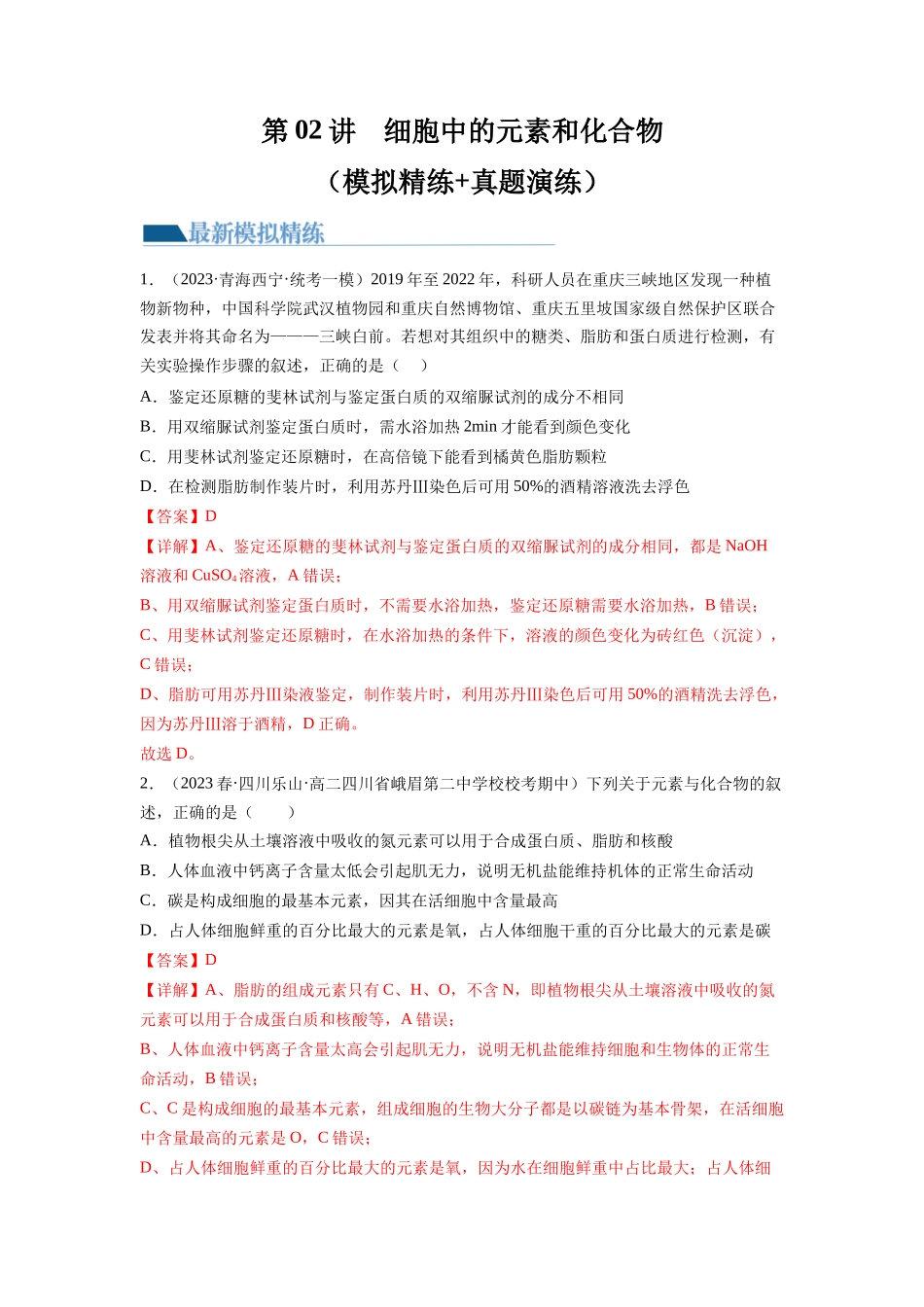 第02讲 细胞中的元素和化合物

（模拟精练+真题演练）

最新模拟精练

1．（2023·青海西宁·统考一模）2019年至2022年，科研人员在重庆三峡地区发现一种植物新物种，中国科学院武汉植物园和重庆自然博物馆、重庆五里坡国家级自然保护区联合发表并将其命名为———三峡白前。若想对其组织中的糖类、脂肪和蛋白质进行检测，有关实验操作步骤的叙述，正确的是（ ）

A．鉴定还原糖的斐林试剂与鉴定蛋白质的双缩脲试剂的成分不相同

B．用双缩脲试剂鉴定蛋白质时，需水浴加热2min才能看到颜色变化

C．用斐林试剂鉴定还原糖时，在高倍镜下能看到橘黄色脂肪颗粒

D．在检测脂肪制作装片时，利用苏丹Ⅲ染色后可用50%的酒精溶液洗去浮色

【答案】D

【详解】A、鉴定还原糖的斐林试剂与鉴定蛋白质的双缩脲试剂的成分相同，都是NaOH溶液和$CuSO_4$溶液，A错误；

B、用双缩脲试剂鉴定蛋白质时，不需要水浴加热，鉴定还原糖需要水浴加热，B错误；

C、用斐林试剂鉴定还原糖时，在水浴加热的条件下，溶液的颜色变化为砖红色（沉淀），C错误；

D、脂肪可用苏丹Ⅲ染液鉴定，制作装片时，利用苏丹Ⅲ染色后可用50%的酒精洗去浮色，因为苏丹Ⅲ溶于酒精，D正确。

故选D。

2．（2023春·四川乐山·高二四川省峨眉第二中学校校考期中）下列关于元素与化合物的叙述，正确的是（ ）

A．植物根尖从土壤溶液中吸收的氮元素可以用于合成蛋白质、脂肪和核酸

B．人体血液中钙离子含量太低会引起肌无力，说明无机盐能维持机体的正常生命活动

C．碳是构成细胞的最基本元素，因其在活细胞中含量最高

D．占人体细胞鲜重的百分比最大的元素是氧，占人体细胞干重的百分比最大的元素是碳

【答案】D

【详解】A、脂肪的组成元素只有C、H、O，不含N，即植物根尖从土壤溶液中吸收的氮元素可以用于合成蛋白质和核酸等，A错误；

B、人体血液中钙离子含量太高会引起肌无力，说明无机盐能维持细胞和生物体的正常生命活动，B错误；

C、C是构成细胞的最基本元素，组成细胞的生物大分子都是以碳链为基本骨架，在活细胞中含量最高的元素是O，C错误；

D、占人体细胞鲜重的百分比最大的元素是氧，因为水在细胞鲜重中占比最大；占人体细